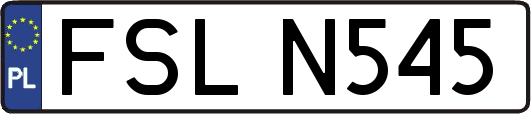 PL
FSL N545